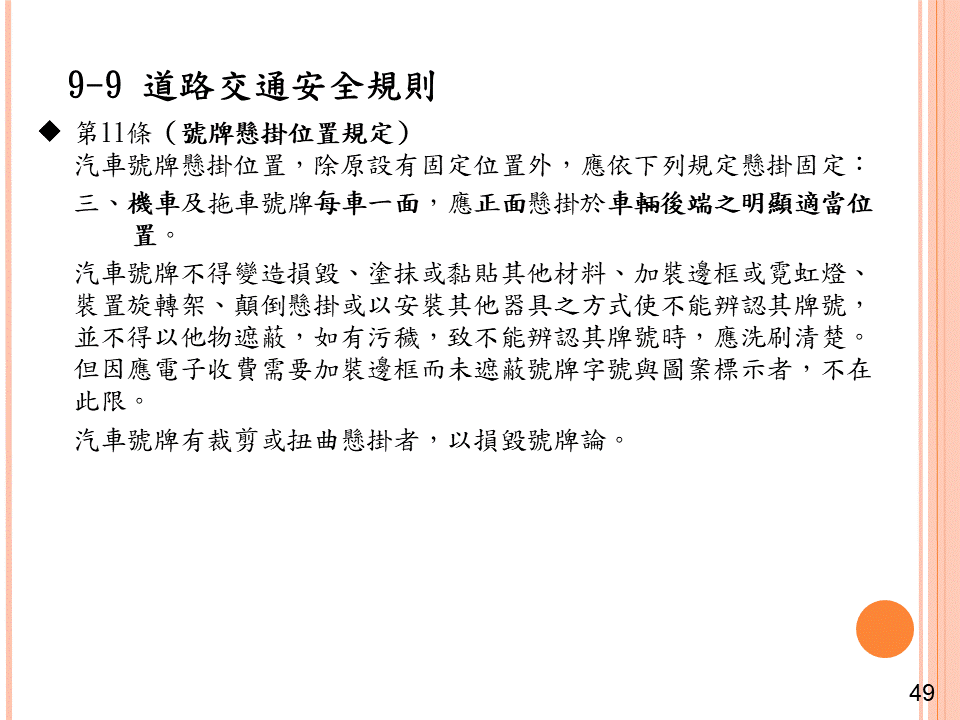 9-9 道路交通安全規則

◆ 第11條（號牌懸掛位置規定）
汽車號牌懸掛位置，除原設有固定位置外，應依下列規定懸掛固定：

三、機車及拖車號牌每車一面，應正面懸掛於車輛後端之明顯適當位置。

汽車號牌不得變造損毀、塗抹或黏貼其他材料、加裝邊框或霓虹燈、裝置旋轉架、顛倒懸掛或以安裝其他器具之方式使不能辨認其牌號，並不得以他物遮蔽，如有污穢，致不能辨認其牌號時，應洗刷清楚。但因應電子收費需要加裝邊框而未遮蔽號牌字號與圖案標示者，不在此限。

汽車號牌有裁剪或扭曲懸掛者，以損毀號牌論。

49